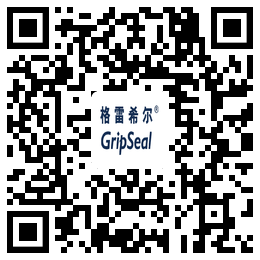 格雷希尔®
GripSeal